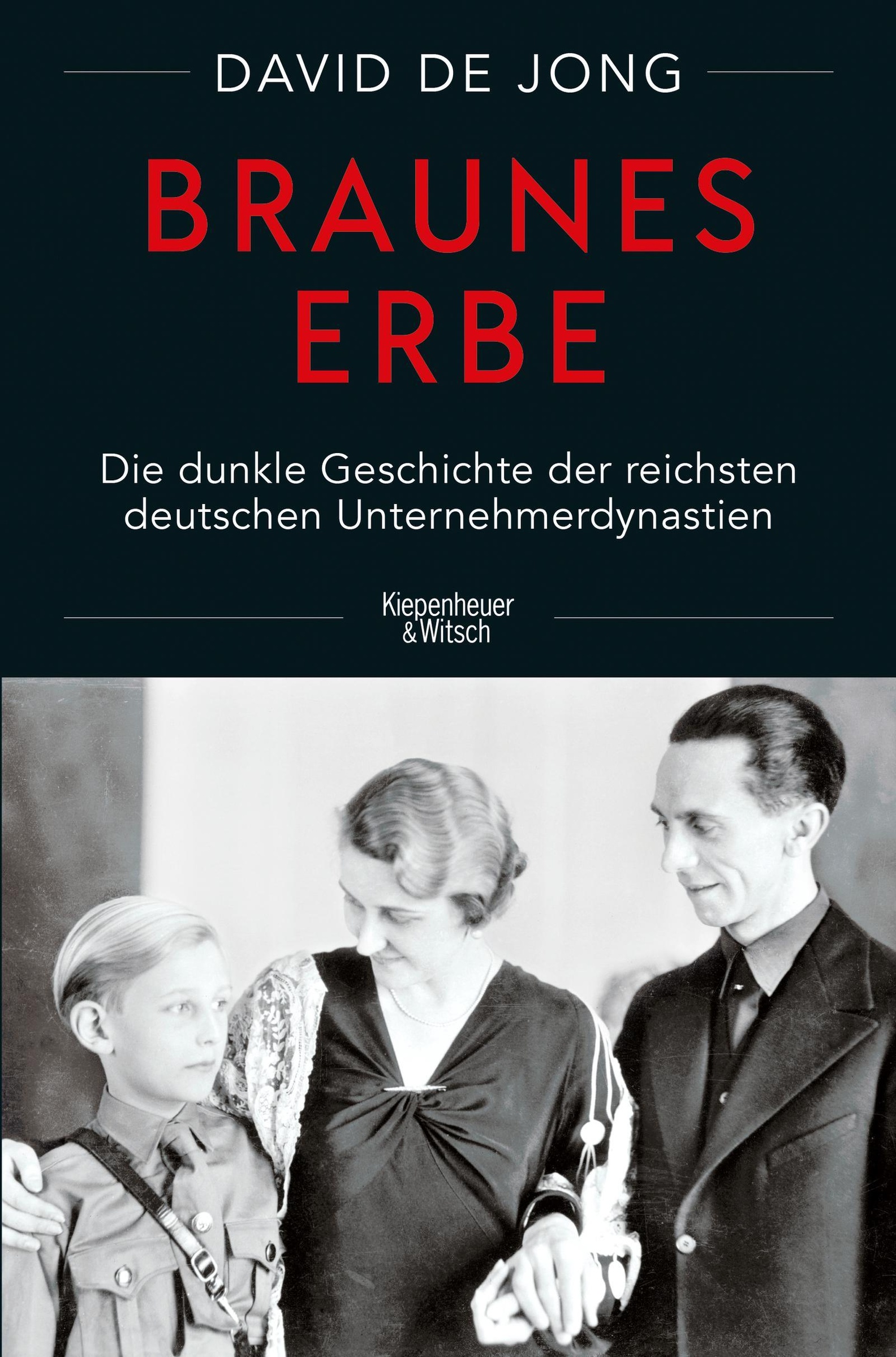 DAVID DE JONG

BRAUNES ERBE

Die dunkle Geschichte der reichsten deutschen Unternehmerdynastien

Kiepenheuer & Witsch